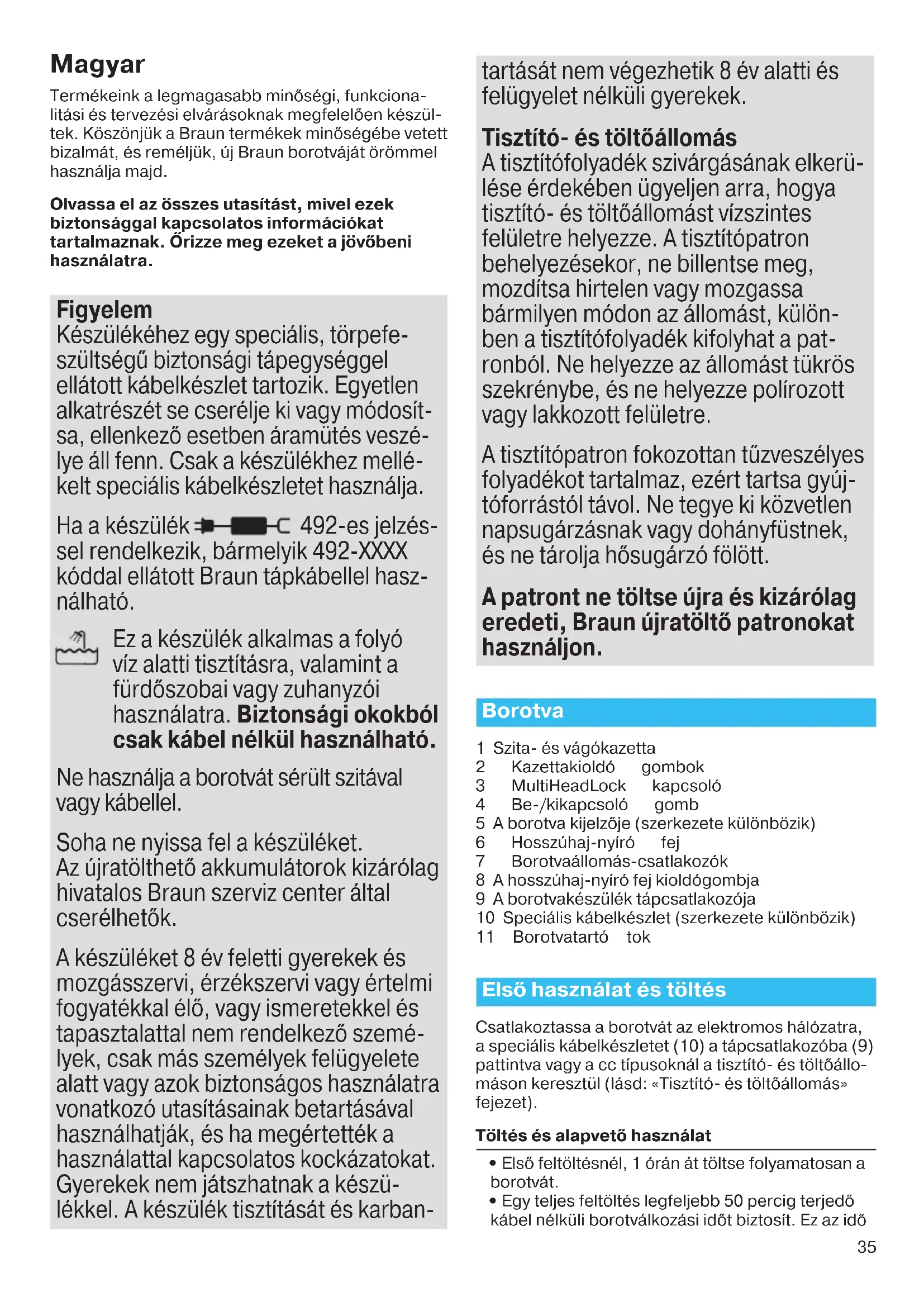 Magyar

Termékeink a legmagasabb minőségi, funkcionalitási és tervezési elvárásoknak megfelelően készültek. Köszönjük a Braun termékek minőségébe vetett bizalmát, és reméljük, új Braun borotváját örömmel használja majd.

Olvassa el az összes utasítást, mivel ezek biztonsággal kapcsolatos információkat tartalmaznak. Őrizze meg ezeket a jövőbeni használatra.

Figyelem
Készülékéhez egy speciális, törpefeszültségű biztonsági tápegységgel ellátott kábelkészlet tartozik. Egyetlen alkatrészét se cserélje ki vagy módosítsa, ellenkező esetben áramütés veszélye áll fenn. Csak a készülékhez mellékelt speciális kábelkészletet használja.

Ha a készülék 492-es jelzéssel rendelkezik, bármelyik 492-XXXX kóddal ellátott Braun tápkábellel használható.

Ez a készülék alkalmas a folyó víz alatti tisztításra, valamint a fürdőszobai vagy zuhanyzói használatra. Biztonsági okokból csak kábel nélkül használható.

Ne használja a borotvát sérült szitával vagy kábellel.

Soha ne nyissa fel a készüléket. Az újratölthető akkumulátorok kizárólag hivatalos Braun szerviz center által cserélhetők.

A készüléket 8 év feletti gyerekek és mozgásszervi, érzékszervi vagy értelmi fogyatékkal élő, vagy ismeretekkel és tapasztalattal nem rendelkező személyek, csak más személyek felügyelete alatt vagy azok biztonságos használatra vonatkozó utasításainak betartásával használhatják, és ha megértették a használattal kapcsolatos kockázatokat. Gyerekek nem játszhatnak a készülékkel. A készülék tisztítását és karbantartását nem végezhetik 8 év alatti és felügyelet nélküli gyerekek.

Tisztító- és töltőállomás
A tisztítófolyadék szivárgásának elkerülése érdekében ügyeljen arra, hogya tisztító- és töltőállomást vízszintes felületre helyezze. A tisztítópatron behelyezésekor, ne billentse meg, mozdítsa hirtelen vagy mozgassa bármilyen módon az állomást, különben a tisztítófolyadék kifolyhat a patronból. Ne helyezze az állomást tükrös szekrénybe, és ne helyezze polírozott vagy lakkozott felületre.

A tisztítópatron fokozottan tűzveszélyes folyadékot tartalmaz, ezért tartsa gyújtóforrástól távol. Ne tegye ki közvetlen napsugárzásnak vagy dohányfüstnek, és ne tárolja hősugárzó fölött.

A patront ne töltse újra és kizárólag eredeti, Braun újratöltő patronokat használjon.

Borotva

1 Szita- és vágókazetta
2 Kazettakioldó gombok
3 MultiHeadLock kapcsoló
4 Be-/kikapcsoló gomb
5 A borotva kijelzője (szerkezete különbözik)
6 Hosszúhaj-nyíró fej
7 Borotvaállomás-csatlakozók
8 A hosszúhaj-nyíró fej kioldógombja
9 A borotvakészülék tápcsatlakozója
10 Speciális kábelkészlet (szerkezete különbözik)
11 Borotvatartó tok

Első használat és töltés

Csatlakoztassa a borotvát az elektromos hálózatra, a speciális kábelkészletet (10) a tápcsatlakozóba (9) pattintva vagy a cc típusoknál a tisztító- és töltőállomáson keresztül (lásd: «Tisztító- és töltőállomás» fejezet).

Töltés és alapvető használat

• Első feltöltésnél, 1 órán át töltse folyamatosan a borotvát.
• Egy teljes feltöltés legfeljebb 50 percig terjedő kábel nélküli borotválkozási időt biztosít. Ez az idő

35